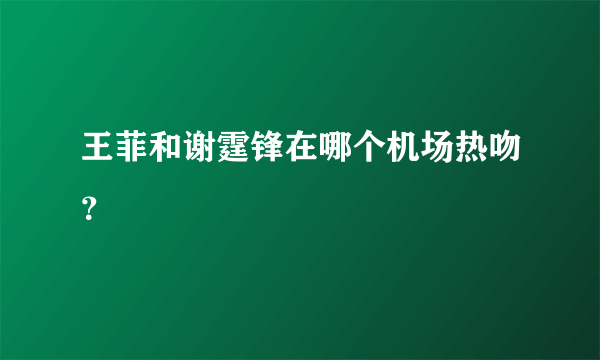 王菲和谢霆锋在哪个机场热吻?